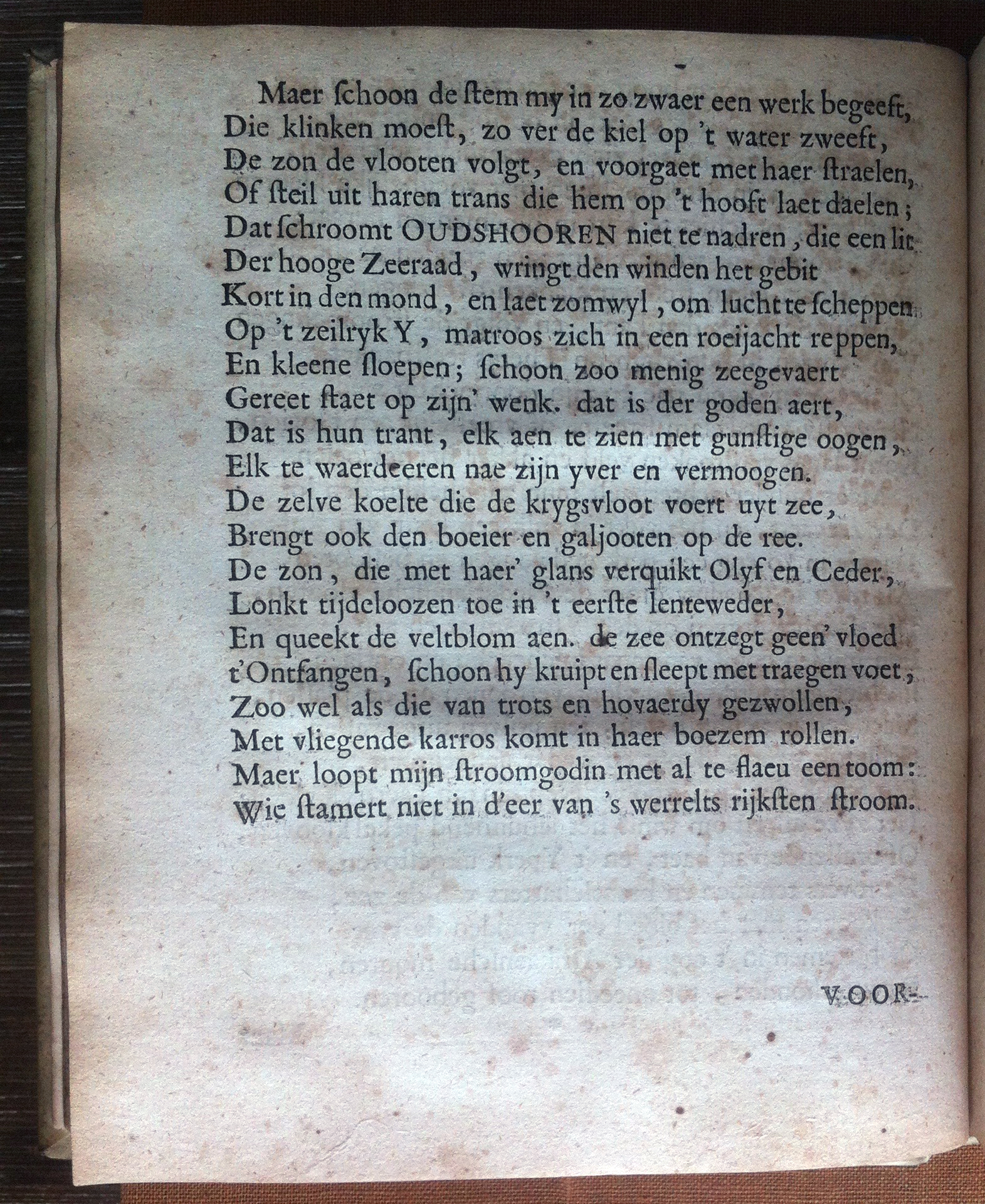 Maer ſchoon de ſtem my in zo zwaer een werk begeeft,
Die klinken moeſt, zo ver de kiel op 't water zweeft,
De zon de vlooten volgt, en voorgaet met haer ſtraelen,
Of ſteil uit haren trans die hem op 't hooft laet daelen;
Dat ſchroomt OUDSHOOREN niet te nadren, die een lit
Der hooge Zeeraad, wringt den winden het gebit
Kort in den mond, en laet zomwyl, om lucht te ſcheppen
Op 't zeilryk Y, matroos zich in een roeijacht reppen,
En kleene ſloepen; ſchoon zoo menig zeegevaert
Gereet ſtaet op zijn' wenk. dat is der goden aert,
Dat is hun trant, elk aen te zien met gunſtige oogen,
Elk te waerdeeren nae zijn yver en vermoogen.
De zelve koelte die de krygsvloot voert uyt zee,
Brengt ook den boeier en galjooten op de ree.
De zon, die met haer' glans verquikt Olyf en Ceder,
Lonkt tijdeloozen toe in 't eerſte lenteweder,
En queekt de veltblom aen. de zee ontzegt geen' vloed
t'Ontfangen, ſchoon hy kruipt en ſleept met traegen voet,
Zoo wel als die van trots en hovaerdy gezwollen,
Met vliegende karros komt in haer boezem rollen.
Maer loopt mijn ſtroomgodin met al te flaeu een toom:
Wie ſtamert niet in d'eer van 's werrelts rijkſten ſtroom.

VOOR-